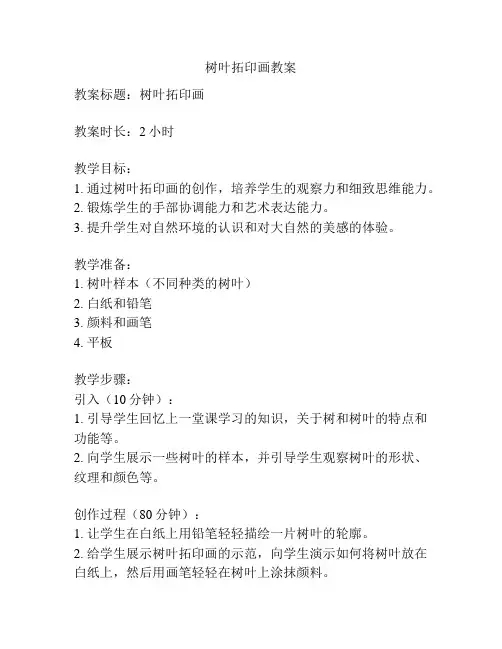 树叶拓印画教案

教案标题：树叶拓印画

教案时长：2 小时

教学目标：
1. 通过树叶拓印画的创作，培养学生的观察力和细致思维能力。
2. 锻炼学生的手部协调能力和艺术表达能力。
3. 提升学生对自然环境的认识和对大自然的美感的体验。

教学准备：
1. 树叶样本（不同种类的树叶）
2. 白纸和铅笔
3. 颜料和画笔
4. 平板

教学步骤：
引入（10 分钟）：
1. 引导学生回忆上一堂课学习的知识，关于树和树叶的特点和功能等。
2. 向学生展示一些树叶的样本，并引导学生观察树叶的形状、纹理和颜色等。

创作过程（80 分钟）：
1. 让学生在白纸上用铅笔轻轻描绘一片树叶的轮廓。
2. 给学生展示树叶拓印画的示范，向学生演示如何将树叶放在白纸上，然后用画笔轻轻在树叶上涂抹颜料。